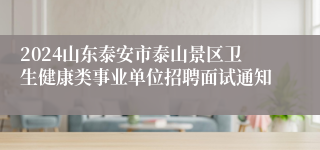 2024山东泰安市泰山景区卫生健康类事业单位招聘面试通知